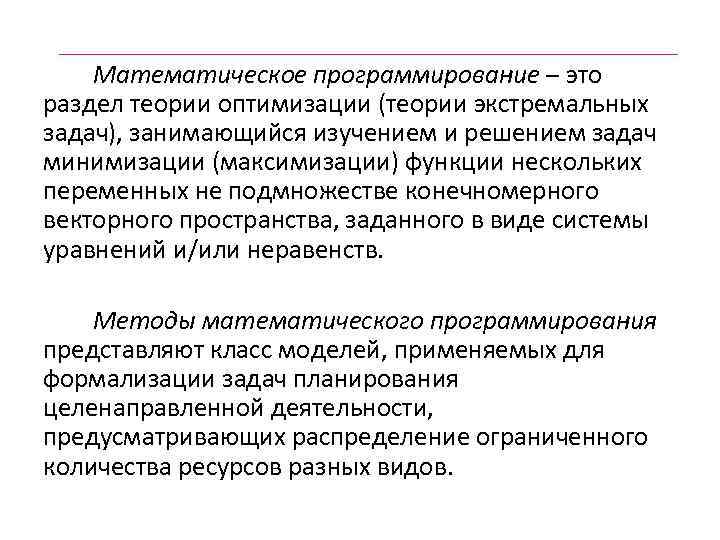 Математическое программирование – это раздел теории оптимизации (теории экстремальных задач), занимающийся изучением и решением задач минимизации (максимизации) функции нескольких переменных не подмножестве конечномерного векторного пространства, заданного в виде системы уравнений и/или неравенств.

Методы математического программирования представляют класс моделей, применяемых для формализации задач планирования целенаправленной деятельности, предусматривающих распределение ограниченного количества ресурсов разных видов.